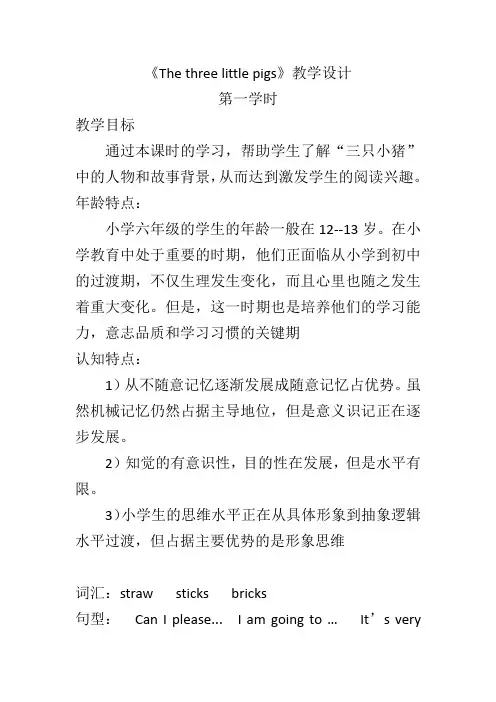 《The three little pigs》教学设计
第一学时

教学目标
通过本课时的学习，帮助学生了解“三只小猪”中的人物和故事背景，从而达到激发学生的阅读兴趣。

年龄特点：
小学六年级的学生的年龄一般在 12--13 岁。在小学教育中处于重要的时期，他们正面临从小学到初中的过渡期，不仅生理发生变化，而且心里也随之发生着重大变化。但是，这一时期也是培养他们的学习能力，意志品质和学习习惯的关键期

认知特点：
1）从不随意记忆逐渐发展成随意记忆占优势。虽然机械记忆仍然占据主导地位，但是意义识记正在逐步发展。

2）知觉的有意识性，目的性在发展，但是水平有限。

3）小学生的思维水平正在从具体形象到抽象逻辑水平过渡，但占据主要优势的是形象思维

词汇：straw sticks bricks
句型： Can I please... I am going to ... It’s very